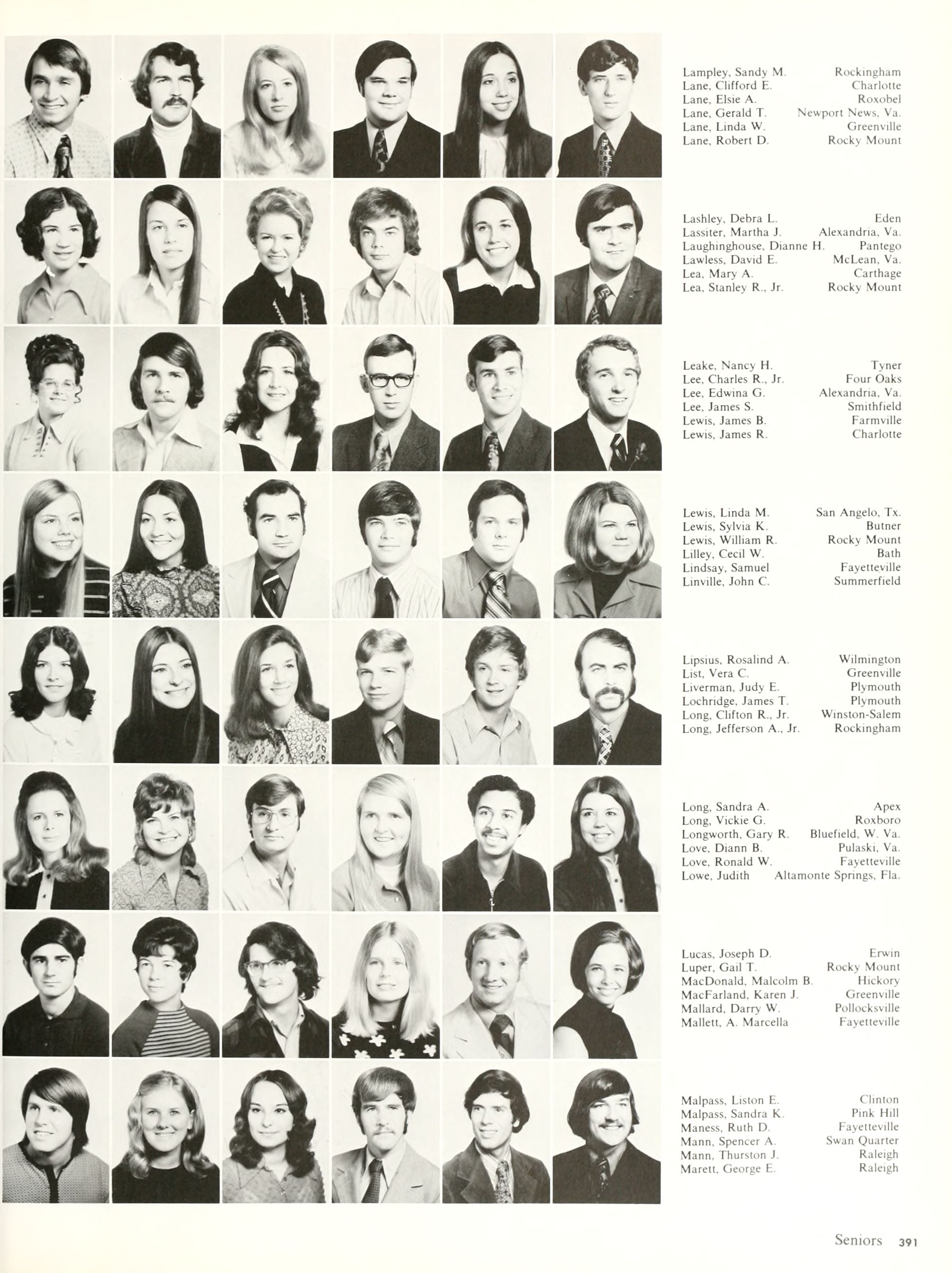 Lampley, Sandy M. Rockingham
Lane, Clifford E. Charlotte
Lane, Elsie A. Roxobel
Lane, Gerald T. Newport News, Va.
Lane, Linda W. Greenville
Lane, Robert D. Rocky Mount

Lashley, Debra L. Eden
Lassiter, Martha J. Alexandria, Va.
Laughinghouse, Dianne H. Pantego
Lawless, David E. McLean, Va.
Lea, Mary A. Carthage
Lea, Stanley R., Jr. Rocky Mount

Leake, Nancy H. Tyner
Lee, Charles R., Jr. Four Oaks
Lee, Edwina G. Alexandria, Va.
Lee, James S. Smithfield
Lewis, James B. Farmville
Lewis, James R. Charlotte

Lewis, Linda M. San Angelo, Tx.
Lewis, Sylvia K. Butner
Lewis, William R. Rocky Mount
Lilley, Cecil W. Bath
Lindsay, Samuel Fayetteville
Linville, John C. Summerfield

Lipsius, Rosalind A. Wilmington
List, Vera C. Greenville
Liverman, Judy E. Plymouth
Lochridge, James T. Plymouth
Long, Clifton R., Jr. Winston-Salem
Long, Jefferson A., Jr. Rockingham

Long, Sandra A. Apex
Long, Vickie G. Roxboro
Longworth, Gary R. Bluefield, W. Va.
Love, Diann B. Pulaski, Va.
Love, Ronald W. Fayetteville
Lowe, Judith Altamonte Springs, Fla.

Lucas, Joseph D. Erwin
Luper, Gail T. Rocky Mount
MacDonald, Malcolm B. Hickory
MacFarland, Karen J. Greenville
Mallard, Darry W. Pollocksville
Mallett, A. Marcella Fayetteville

Malpass, Liston E. Clinton
Malpass, Sandra K. Pink Hill
Maness, Ruth D. Fayetteville
Mann, Spencer A. Swan Quarter
Mann, Thurston J. Raleigh
Marett, George E. Raleigh

Seniors 391